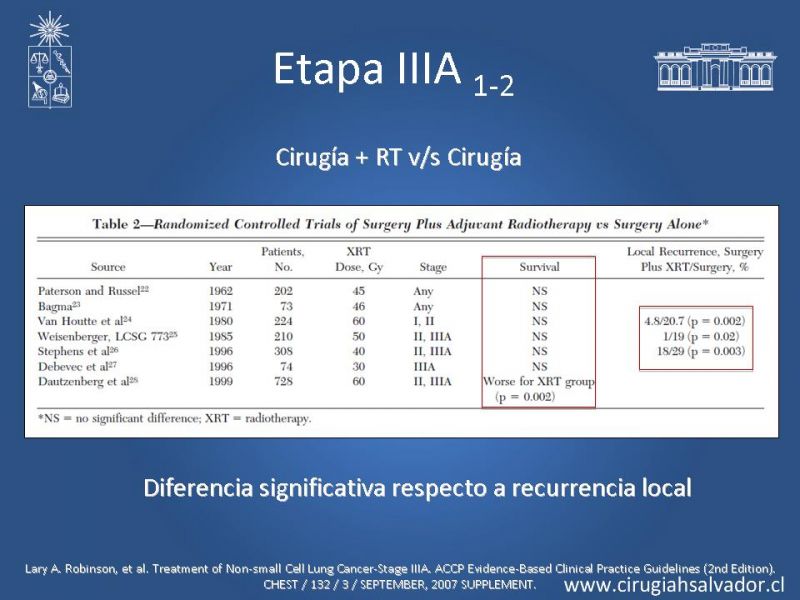 Etapa IIIA $_{1-2}$

Cirugía + RT v/s Cirugía

Table 2—Randomized Controlled Trials of Surgery Plus Adjuvant Radiotherapy vs Surgery Alone*

| Source | Year | Patients, No. | XRT Dose, Gy | Stage | Survival | Local Recurrence, Surgery Plus XRT/Surgery, % |
|---|---|---|---|---|---|---|
| Paterson and Russel$^{22}$ | 1962 | 202 | 45 | Any | NS | |
| Bagma$^{23}$ | 1971 | 73 | 46 | Any | NS | |
| Van Houtte et al$^{24}$ | 1980 | 224 | 60 | I, II | NS | 4.8/20.7 (p = 0.002) |
| Weisenberger, LCSG 773$^{25}$ | 1985 | 210 | 50 | II, IIIA | NS | 1/19 (p = 0.02) |
| Stephens et al$^{26}$ | 1996 | 308 | 40 | II, IIIA | NS | 18/29 (p = 0.003) |
| Debevec et al$^{27}$ | 1996 | 74 | 30 | IIIA | NS | |
| Dautzenberg et al$^{28}$ | 1999 | 728 | 60 | II, IIIA | Worse for XRT group (p = 0.002) | |

*NS = no significant difference; XRT = radiotherapy.

Diferencia significativa respecto a recurrencia local

Lary A. Robinson, et al. Treatment of Non-small Cell Lung Cancer-Stage IIIA. ACCP Evidence-Based Clinical Practice Guidelines (2nd Edition). CHEST / 132 / 3 / SEPTEMBER, 2007 SUPPLEMENT.

www.cirugiahsalvador.cl